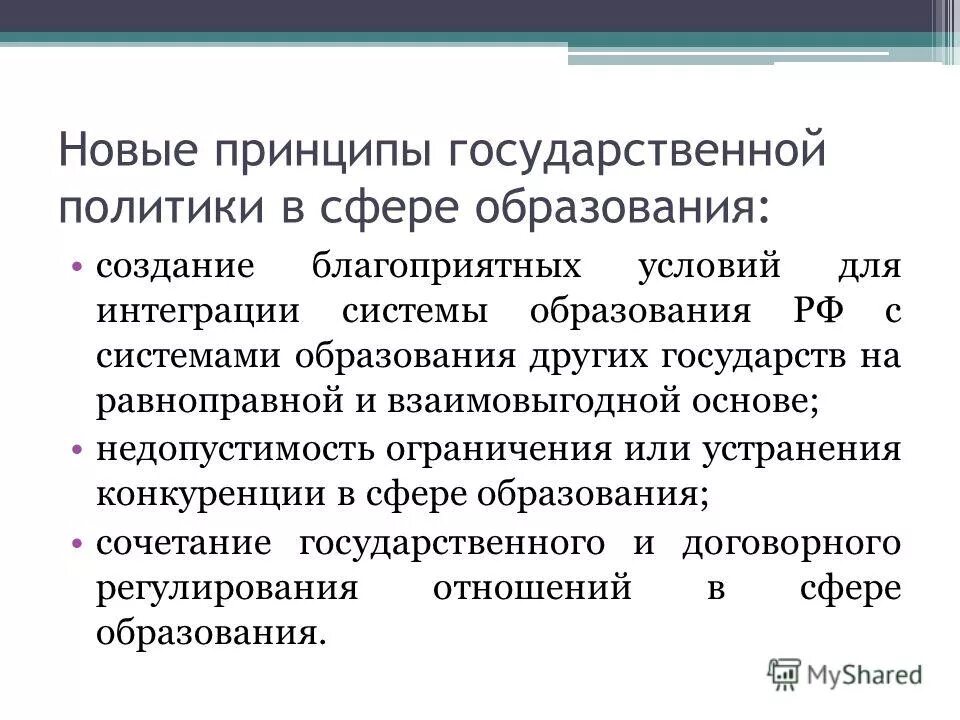 Новые принципы государственной политики в сфере образования:

• создание благоприятных условий для интеграции системы образования РФ с системами образования других государств на равноправной и взаимовыгодной основе;
• недопустимость ограничения или устранения конкуренции в сфере образования;
• сочетание государственного и договорного регулирования отношений в сфере образования.

MyShared